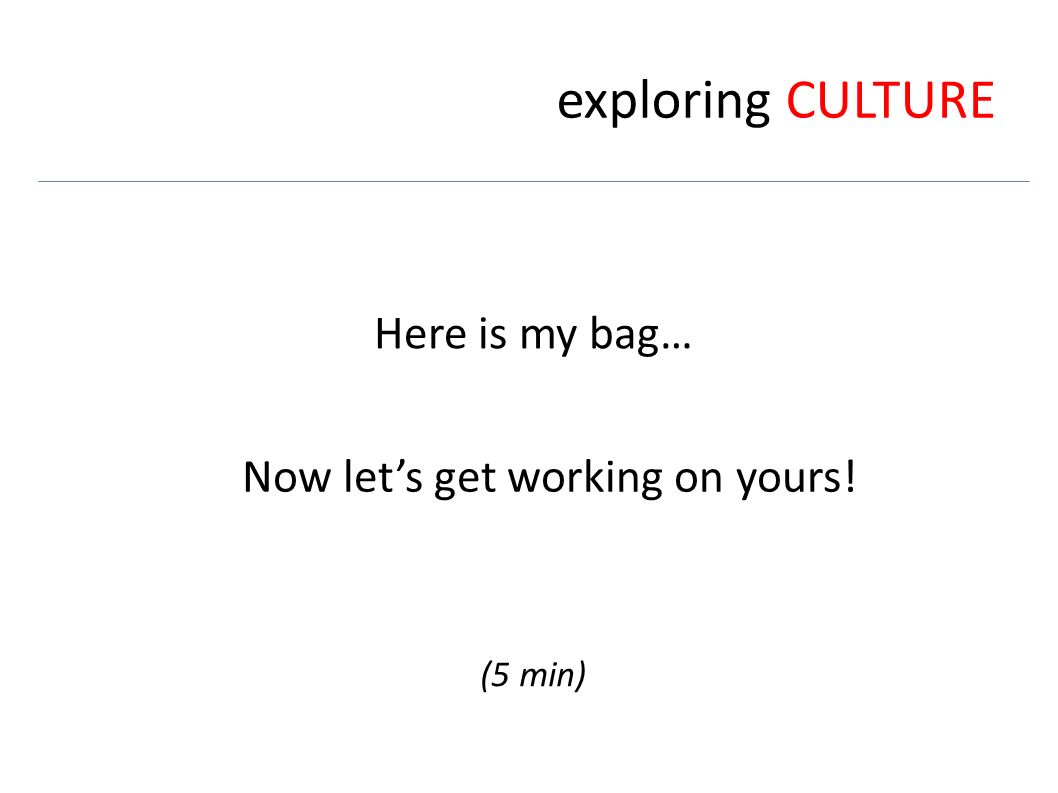 exploring CULTURE

Here is my bag…

Now let's get working on yours!

(5 min)